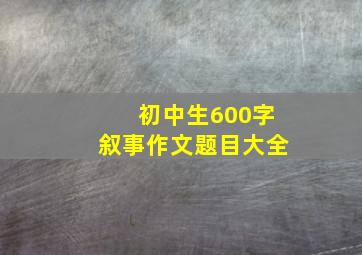 初中生600字
叙事作文题目大全